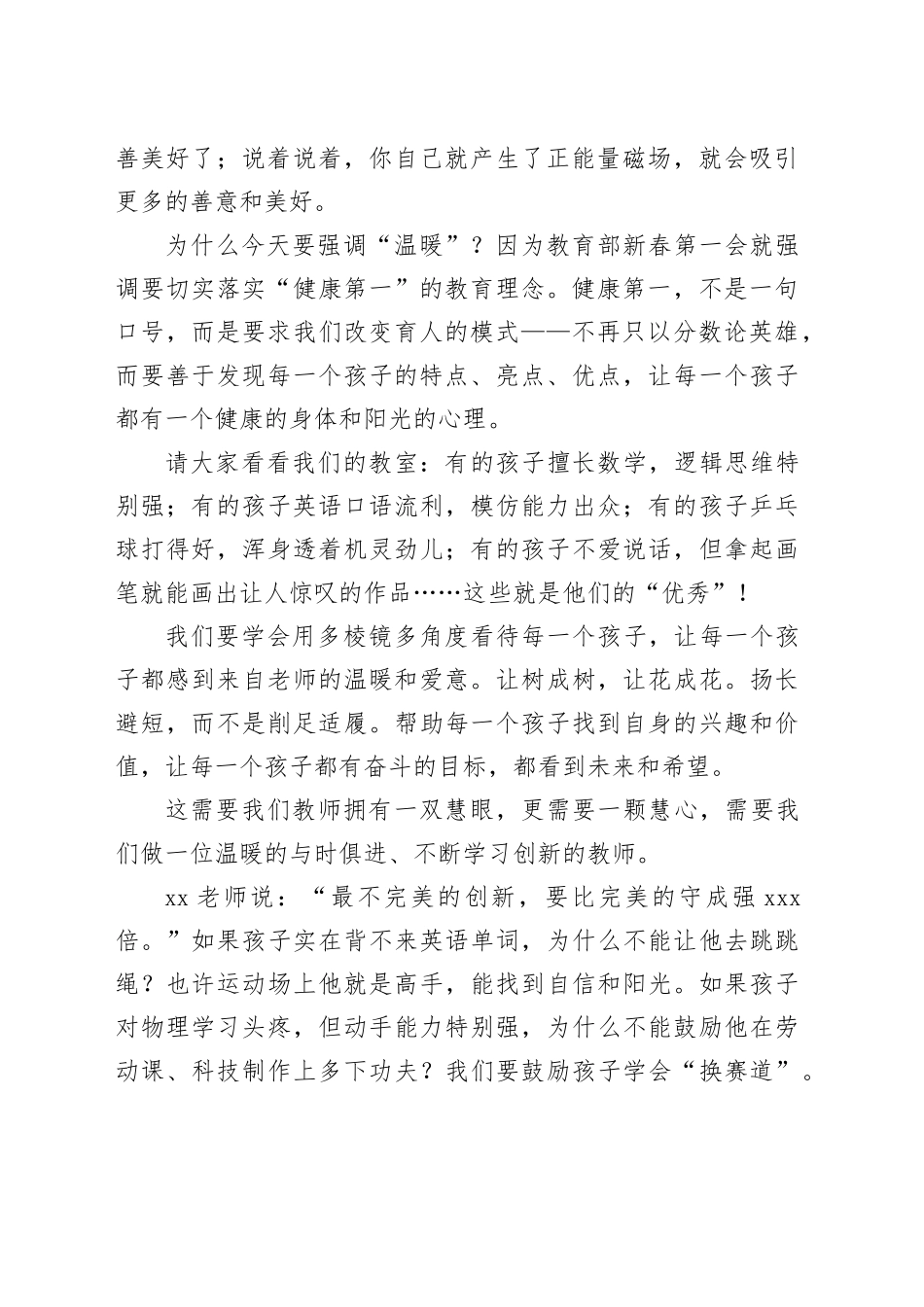 善美好了；说着说着，你自己就产生了正能量磁场，就会吸引更多的善意和美好。

为什么今天要强调“温暖”？因为教育部新春第一会就强调要切实落实“健康第一”的教育理念。健康第一，不是一句口号，而是要求我们改变育人的模式——不再只以分数论英雄，而要善于发现每一个孩子的特点、亮点、优点，让每一个孩子都有一个健康的身体和阳光的心理。

请大家看看我们的教室：有的孩子擅长数学，逻辑思维特别强；有的孩子英语口语流利，模仿能力出众；有的孩子乒乓球打得好，浑身透着机灵劲儿；有的孩子不爱说话，但拿起画笔就能画出让人惊叹的作品……这些就是他们的“优秀”！

我们要学会用多棱镜多角度看待每一个孩子，让每一个孩子都感到来自老师的温暖和爱意。让树成树，让花成花。扬长避短，而不是削足适履。帮助每一个孩子找到自身的兴趣和价值，让每一个孩子都有奋斗的目标，都看到未来和希望。

这需要我们教师拥有一双慧眼，更需要一颗慧心，需要我们做一位温暖的与时俱进、不断学习创新的教师。

xx 老师说：“最不完美的创新，要比完美的守成强 xxx 倍。”如果孩子实在背不来英语单词，为什么不能让他去跳跳绳？也许运动场上他就是高手，能找到自信和阳光。如果孩子对物理学习头疼，但动手能力特别强，为什么不能鼓励他在劳动课、科技制作上多下功夫？我们要鼓励孩子学会“换赛道”。